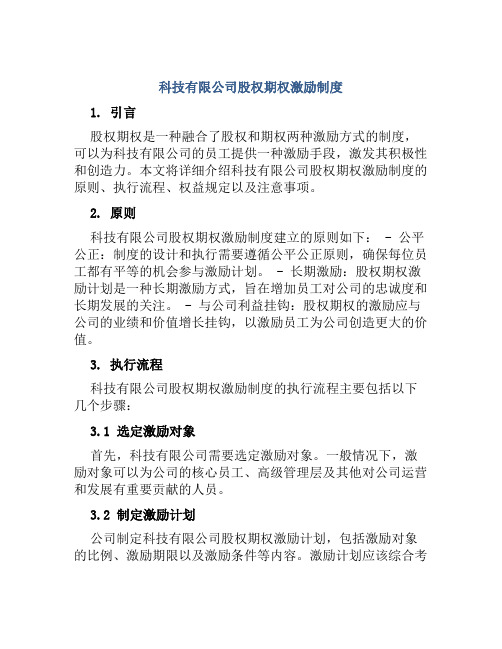 科技有限公司股权期权激励制度

1. 引言

股权期权是一种融合了股权和期权两种激励方式的制度，可以为科技有限公司的员工提供一种激励手段，激发其积极性和创造力。本文将详细介绍科技有限公司股权期权激励制度的原则、执行流程、权益规定以及注意事项。

2. 原则

科技有限公司股权期权激励制度建立的原则如下： - 公平公正：制度的设计和执行需要遵循公平公正原则，确保每位员工都有平等的机会参与激励计划。 - 长期激励：股权期权激励计划是一种长期激励方式，旨在增加员工对公司的忠诚度和长期发展的关注。 - 与公司利益挂钩：股权期权的激励应与公司的业绩和价值增长挂钩，以激励员工为公司创造更大的价值。

3. 执行流程

科技有限公司股权期权激励制度的执行流程主要包括以下几个步骤：

3.1 选定激励对象

首先，科技有限公司需要选定激励对象。一般情况下，激励对象可以为公司的核心员工、高级管理层及其他对公司运营和发展有重要贡献的人员。

3.2 制定激励计划

公司制定科技有限公司股权期权激励计划，包括激励对象的比例、激励期限以及激励条件等内容。激励计划应该综合考